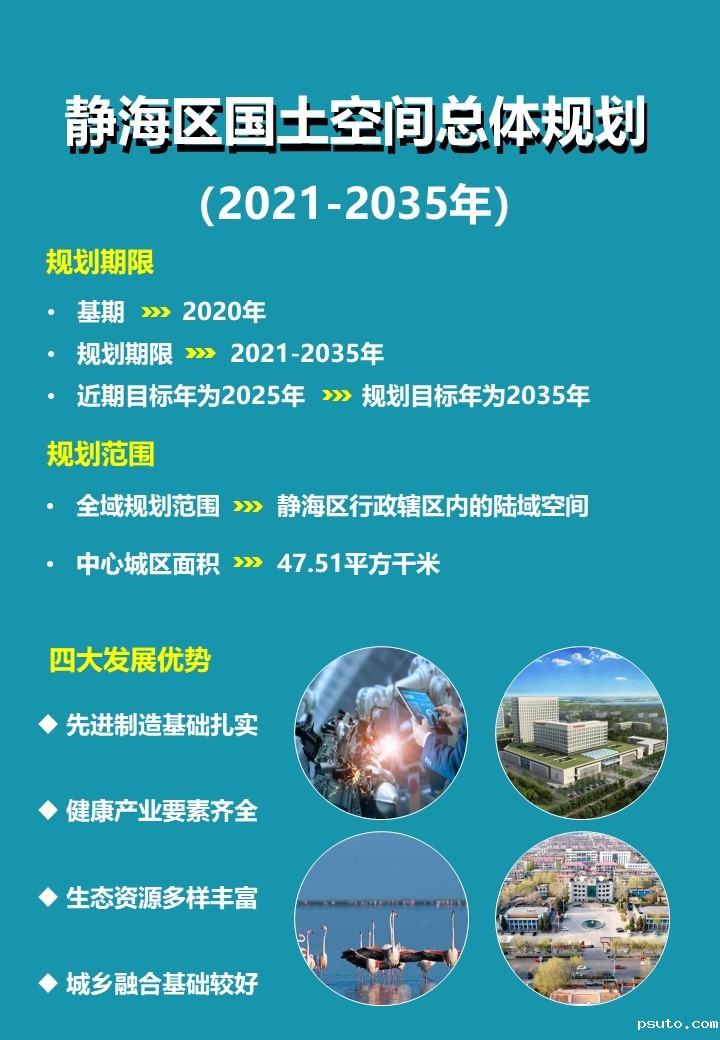 静海区国土空间总体规划

(2021-2035年)

规划期限

• 基期 >>> 2020年
• 规划期限 >>> 2021-2035年
• 近期目标年为2025年 >>> 规划目标年为2035年

规划范围

• 全域规划范围 >>> 静海区行政辖区内的陆域空间
• 中心城区面积 >>> 47.51平方千米

四大发展优势

◆ 先进制造基础扎实

◆ 健康产业要素齐全

◆ 生态资源多样丰富

◆ 城乡融合基础较好

psuto.com